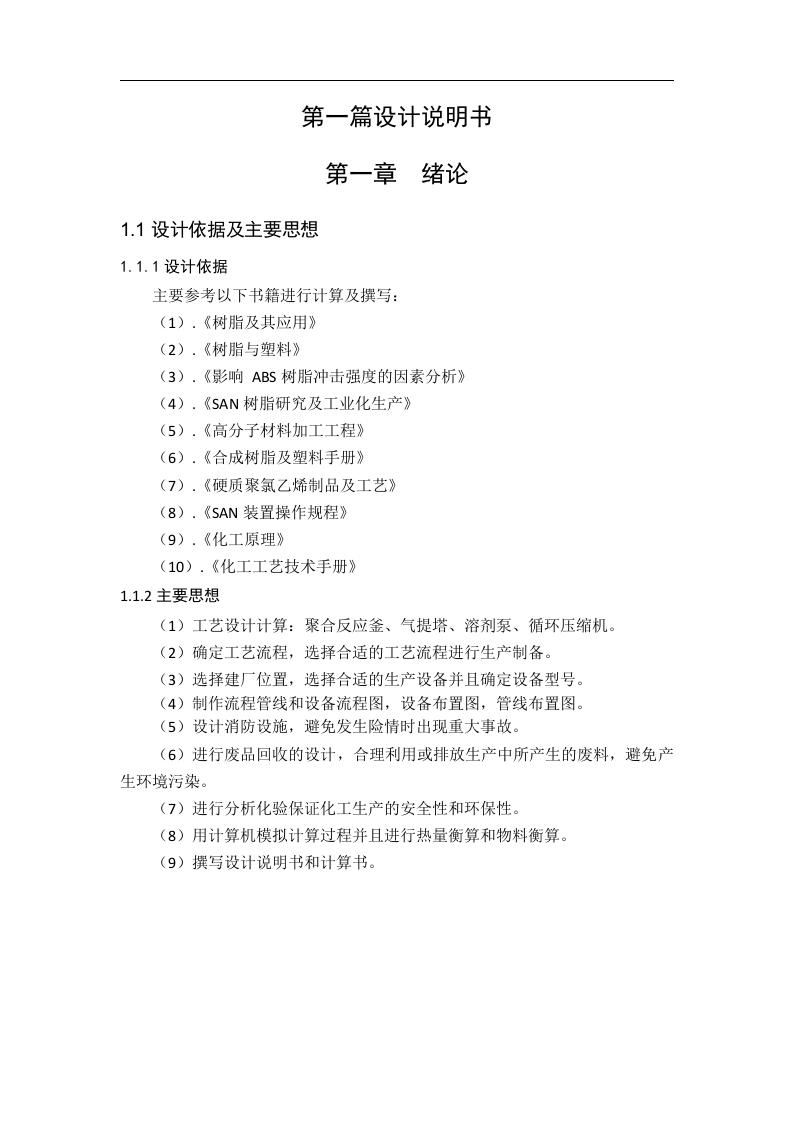 第一篇设计说明书

第一章 绪论

1.1 设计依据及主要思想

1. 1. 1 设计依据

主要参考以下书籍进行计算及撰写：

（1）.《树脂及其应用》

（2）.《树脂与塑料》

（3）.《影响 ABS 树脂冲击强度的因素分析》

（4）.《SAN 树脂研究及工业化生产》

（5）.《高分子材料加工工程》

（6）.《合成树脂及塑料手册》

（7）.《硬质聚氯乙烯制品及工艺》

（8）.《SAN 装置操作规程》

（9）.《化工原理》

（10）.《化工工艺技术手册》

1.1.2 主要思想

（1）工艺设计计算：聚合反应釜、气提塔、溶剂泵、循环压缩机。

（2）确定工艺流程，选择合适的工艺流程进行生产制备。

（3）选择建厂位置，选择合适的生产设备并且确定设备型号。

（4）制作流程管线和设备流程图，设备布置图，管线布置图。

（5）设计消防设施，避免发生险情时出现重大事故。

（6）进行废品回收的设计，合理利用或排放生产中所产生的废料，避免产生环境污染。

（7）进行分析化验保证化工生产的安全性和环保性。

（8）用计算机模拟计算过程并且进行热量衡算和物料衡算。

（9）撰写设计说明书和计算书。